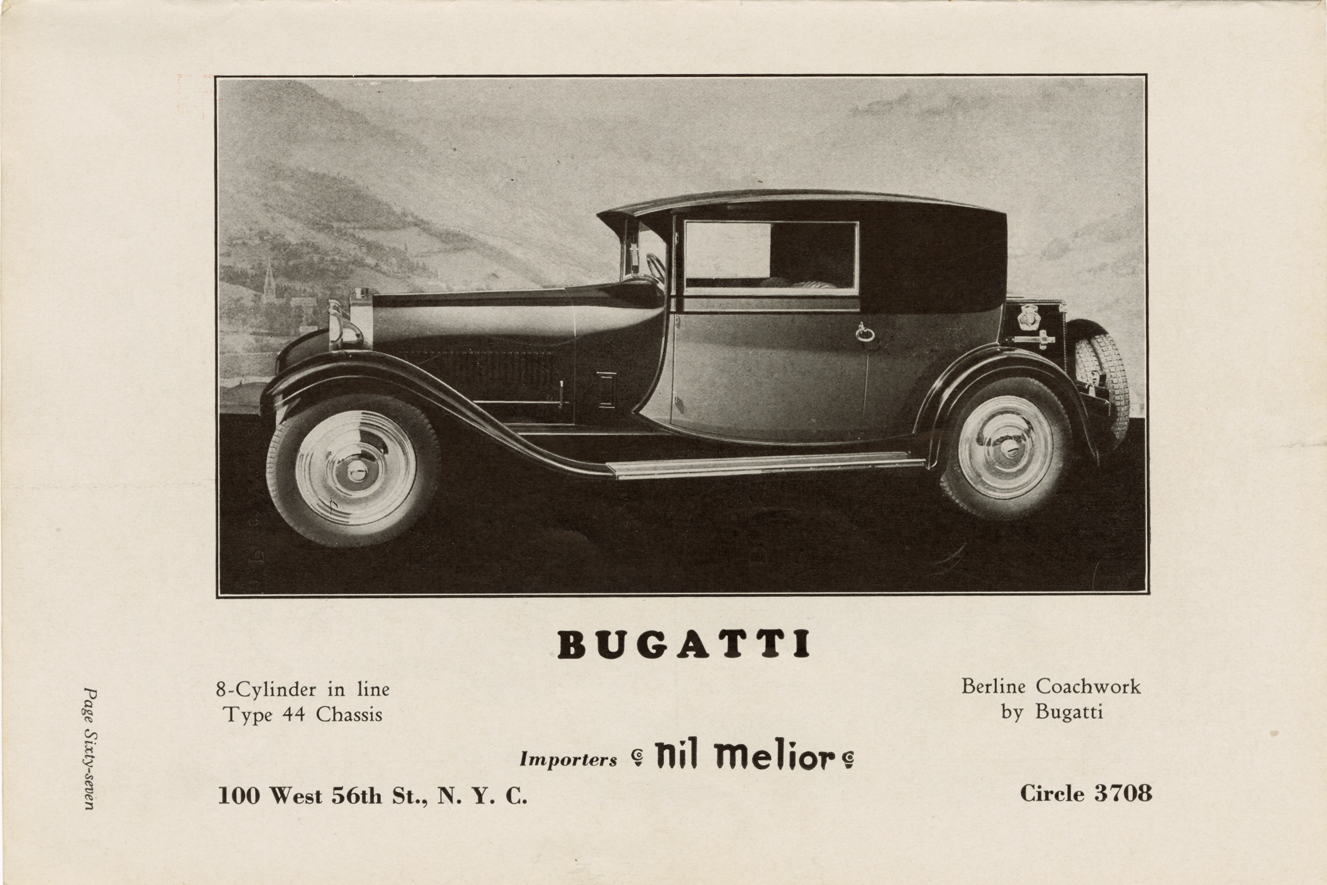 BUGATTI

8-Cylinder in line
Type 44 Chassis

Berline Coachwork
by Bugatti

Importers nil melior

100 West 56th St., N. Y. C.

Circle 3708

Page Sixty-seven